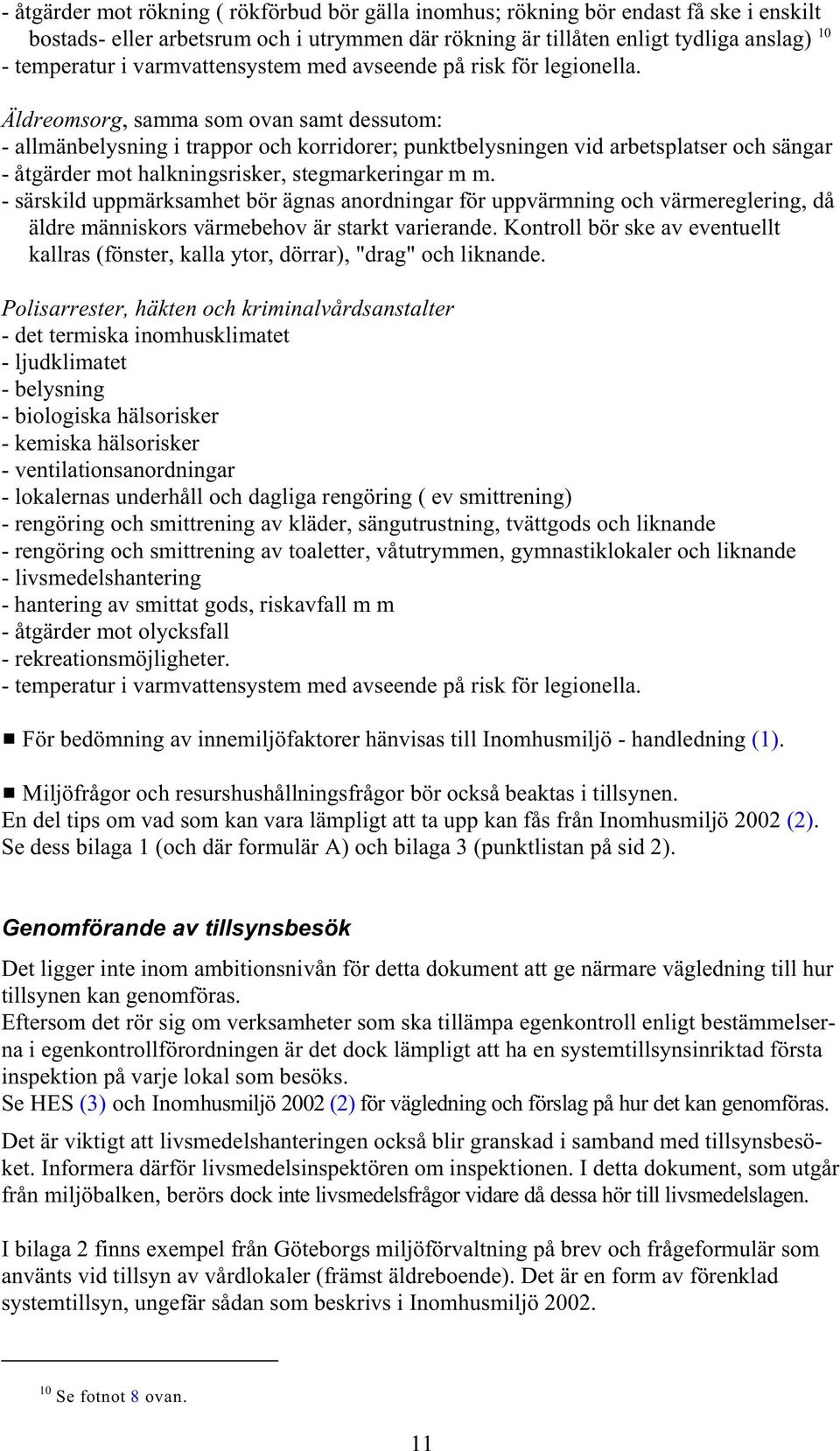 - åtgärder mot rökning ( rökförbud bör gälla inomhus; rökning bör endast få ske i enskilt bostads- eller arbetsrum och i utrymmen där rökning är tillåten enligt tydliga anslag) $^{10}$
- temperatur i varmvattensystem med avseende på risk för legionella.

Äldreomsorg, samma som ovan samt dessutom:
- allmänbelysning i trappor och korridorer; punktbelysningen vid arbetsplatser och sängar
- åtgärder mot halkningsrisker, stegmarkeringar m m.
- särskild uppmärksamhet bör ägnas anordningar för uppvärmning och värmereglering, då äldre människors värmebehov är starkt varierande. Kontroll bör ske av eventuellt kallras (fönster, kalla ytor, dörrar), "drag" och liknande.

Polisarrester, häkten och kriminalvårdsanstalter
- det termiska inomhusklimatet
- ljudklimatet
- belysning
- biologiska hälsorisker
- kemiska hälsorisker
- ventilationsanordningar
- lokalernas underhåll och dagliga rengöring ( ev smittrening)
- rengöring och smittrening av kläder, sängutrustning, tvättgods och liknande
- rengöring och smittrening av toaletter, våtutrymmen, gymnastiklokaler och liknande
- livsmedelshantering
- hantering av smittat gods, riskavfall m m
- åtgärder mot olycksfall
- rekreationsmöjligheter.
- temperatur i varmvattensystem med avseende på risk för legionella.

■ För bedömning av innemiljöfaktorer hänvisas till Inomhusmiljö - handledning (1).

■ Miljöfrågor och resurshushållningsfrågor bör också beaktas i tillsynen.
En del tips om vad som kan vara lämpligt att ta upp kan fås från Inomhusmiljö 2002 (2). Se dess bilaga 1 (och där formulär A) och bilaga 3 (punktlistan på sid 2).

Genomförande av tillsynsbesök

Det ligger inte inom ambitionsnivån för detta dokument att ge närmare vägledning till hur tillsynen kan genomföras.
Eftersom det rör sig om verksamheter som ska tillämpa egenkontroll enligt bestämmelserna i egenkontrollförordningen är det dock lämpligt att ha en systemtillsynsinriktad första inspektion på varje lokal som besöks.
Se HES (3) och Inomhusmiljö 2002 (2) för vägledning och förslag på hur det kan genomföras.

Det är viktigt att livsmedelshanteringen också blir granskad i samband med tillsynsbesöket. Informera därför livsmedelsinspektören om inspektionen. I detta dokument, som utgår från miljöbalken, berörs dock inte livsmedelsfrågor vidare då dessa hör till livsmedelslagen.

I bilaga 2 finns exempel från Göteborgs miljöförvaltning på brev och frågeformulär som använts vid tillsyn av vårdlokaler (främst äldreboende). Det är en form av förenklad systemtillsyn, ungefär sådan som beskrivs i Inomhusmiljö 2002.

$^{10}$ Se fotnot 8 ovan.

11